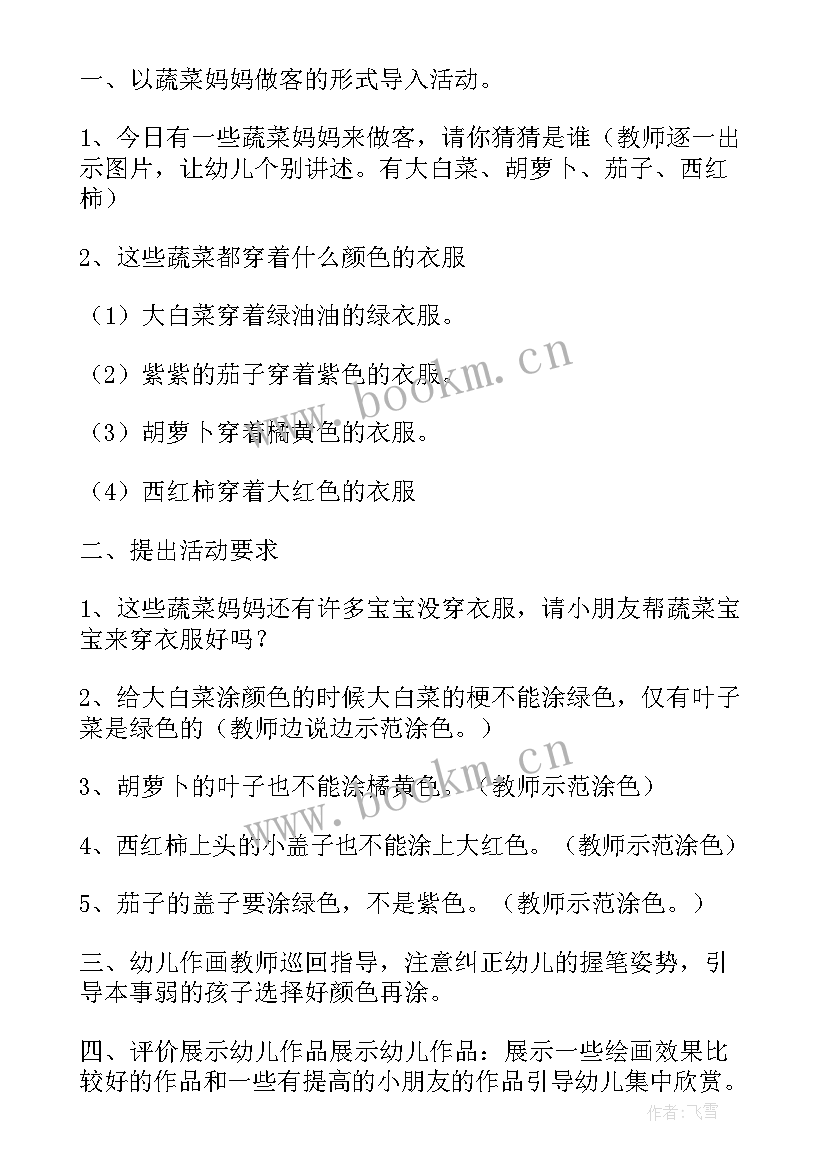 一、以蔬菜妈妈做客的形式导入活动。

1、今日有一些蔬菜妈妈来做客，请你猜猜是谁（教师逐一出示图片，让幼儿个别讲述。有大白菜、胡萝卜、茄子、西红柿）

2、这些蔬菜都穿着什么颜色的衣服

（1）大白菜穿着绿油油的绿衣服。

（2）紫紫的茄子穿着紫色的衣服。

（3）胡萝卜穿着橘黄色的衣服。

（4）西红柿穿着大红色的衣服

二、提出活动要求

1、这些蔬菜妈妈还有许多宝宝没穿衣服，请小朋友帮蔬菜宝宝来穿衣服好吗？

2、给大白菜涂颜色的时候大白菜的梗不能涂绿色，仅有叶子菜是绿色的（教师边说边示范涂色。）

3、胡萝卜的叶子也不能涂橘黄色。（教师示范涂色）

4、西红柿上头的小盖子也不能涂上大红色。（教师示范涂色）

5、茄子的盖子要涂绿色，不是紫色。（教师示范涂色。）

三、幼儿作画教师巡回指导，注意纠正幼儿的握笔姿势，引导本事弱的孩子选择好颜色再涂。

四、评价展示幼儿作品展示幼儿作品：展示一些绘画效果比较好的作品和一些有提高的小朋友的作品引导幼儿集中欣赏。

www.bookm.cn

www.bookm.cn

作者：飞雪